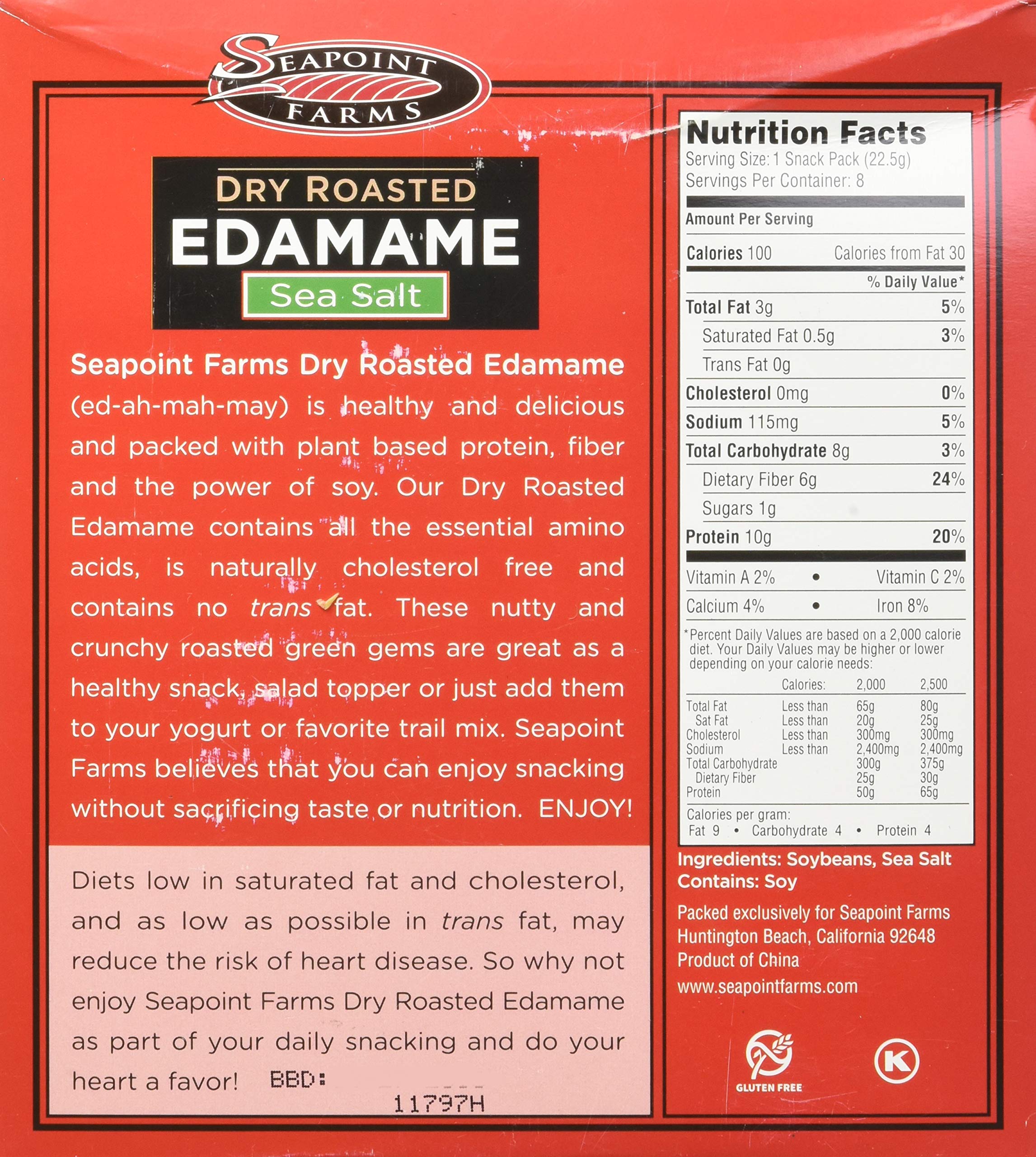 SEAPOINT
FARMS

DRY ROASTED
EDAMAME
Sea Salt

Seapoint Farms Dry Roasted Edamame (ed-ah-mah-may) is healthy and delicious and packed with plant based protein, fiber and the power of soy. Our Dry Roasted Edamame contains all the essential amino acids, is naturally cholesterol free and contains no trans fat. These nutty and crunchy roasted green gems are great as a healthy snack, salad topper or just add them to your yogurt or favorite trail mix. Seapoint Farms believes that you can enjoy snacking without sacrificing taste or nutrition. ENJOY!

Diets low in saturated fat and cholesterol, and as low as possible in trans fat, may reduce the risk of heart disease. So why not enjoy Seapoint Farms Dry Roasted Edamame as part of your daily snacking and do your heart a favor! BBD:
11797H

Nutrition Facts
Serving Size: 1 Snack Pack (22.5g)
Servings Per Container: 8

Amount Per Serving
Calories 100 Calories from Fat 30
% Daily Value*
Total Fat 3g 5%
Saturated Fat 0.5g 3%
Trans Fat 0g
Cholesterol 0mg 0%
Sodium 115mg 5%
Total Carbohydrate 8g 3%
Dietary Fiber 6g 24%
Sugars 1g
Protein 10g 20%
Vitamin A 2% • Vitamin C 2%
Calcium 4% • Iron 8%

*Percent Daily Values are based on a 2,000 calorie diet. Your Daily Values may be higher or lower depending on your calorie needs:

| | Calories: | 2,000 | 2,500 |
|---|---|---|---|
| Total Fat | Less than | 65g | 80g |
| Sat Fat | Less than | 20g | 25g |
| Cholesterol | Less than | 300mg | 300mg |
| Sodium | Less than | 2,400mg | 2,400mg |
| Total Carbohydrate | | 300g | 375g |
| Dietary Fiber | | 25g | 30g |
| Protein | | 50g | 65g |

Calories per gram:
Fat 9 • Carbohydrate 4 • Protein 4

Ingredients: Soybeans, Sea Salt
Contains: Soy

Packed exclusively for Seapoint Farms
Huntington Beach, California 92648
Product of China
www.seapointfarms.com

GLUTEN FREE
K